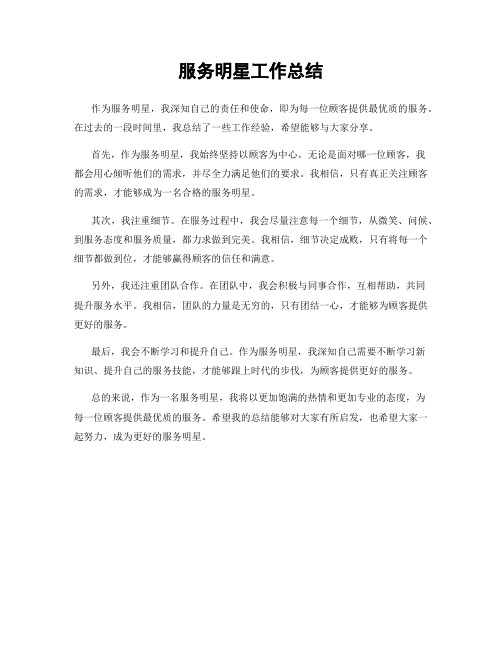 服务明星工作总结

作为服务明星，我深知自己的责任和使命，即为每一位顾客提供最优质的服务。在过去的一段时间里，我总结了一些工作经验，希望能够与大家分享。

首先，作为服务明星，我始终坚持以顾客为中心。无论是面对哪一位顾客，我都会用心倾听他们的需求，并尽全力满足他们的要求。我相信，只有真正关注顾客的需求，才能够成为一名合格的服务明星。

其次，我注重细节。在服务过程中，我会尽量注意每一个细节，从微笑、问候、到服务态度和服务质量，都力求做到完美。我相信，细节决定成败，只有将每一个细节都做到位，才能够赢得顾客的信任和满意。

另外，我还注重团队合作。在团队中，我会积极与同事合作，互相帮助，共同提升服务水平。我相信，团队的力量是无穷的，只有团结一心，才能够为顾客提供更好的服务。

最后，我会不断学习和提升自己。作为服务明星，我深知自己需要不断学习新知识、提升自己的服务技能，才能够跟上时代的步伐，为顾客提供更好的服务。

总的来说，作为一名服务明星，我将以更加饱满的热情和更加专业的态度，为每一位顾客提供最优质的服务。希望我的总结能够对大家有所启发，也希望大家一起努力，成为更好的服务明星。